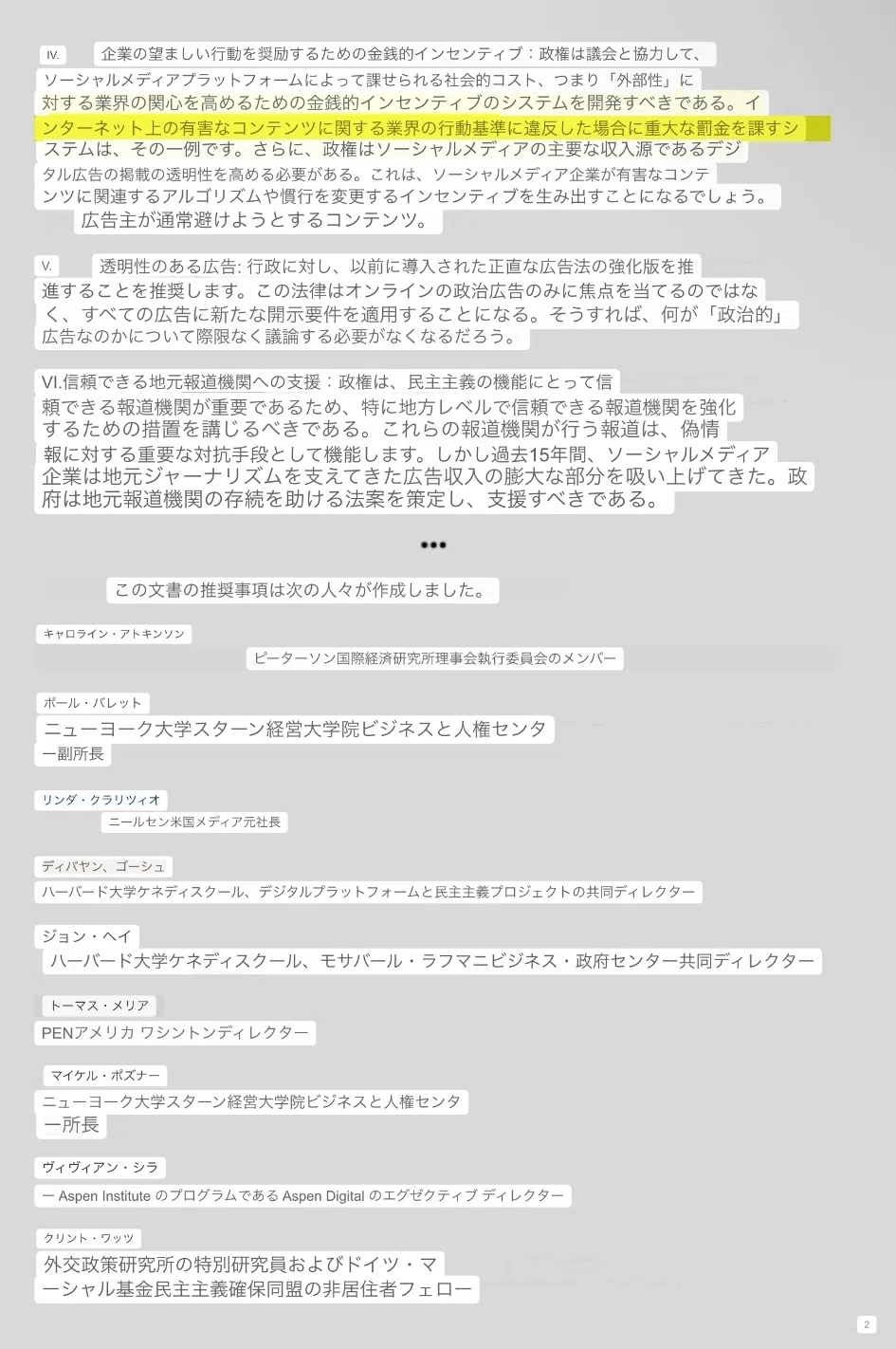 IV. 企業の望ましい行動を奨励するための金銭的インセンティブ：政権は議会と協力して、ソーシャルメディアプラットフォームによって課せられる社会的コスト、つまり「外部性」に対する業界の関心を高めるための金銭的インセンティブのシステムを開発すべきである。インターネット上の有害なコンテンツに関する業界の行動基準に違反した場合に重大な罰金を課すシステムは、その一例です。さらに、政権はソーシャルメディアの主要な収入源であるデジタル広告の掲載の透明性を高める必要がある。これは、ソーシャルメディア企業が有害なコンテンツに関連するアルゴリズムや慣行を変更するインセンティブを生み出すことになるでしょう。広告主が通常避けようとするコンテンツ。

V. 透明性のある広告: 行政に対し、以前に導入された正直な広告法の強化版を推進することを推奨します。この法律はオンラインの政治広告のみに焦点を当てるのではなく、すべての広告に新たな開示要件を適用することになる。そうすれば、何が「政治的」広告なのかについて際限なく議論する必要がなくなるだろう。

VI.信頼できる地元報道機関への支援：政権は、民主主義の機能にとって信頼できる報道機関が重要であるため、特に地方レベルで信頼できる報道機関を強化するための措置を講じるべきである。これらの報道機関が行う報道は、偽情報に対する重要な対抗手段として機能します。しかし過去15年間、ソーシャルメディア企業は地元ジャーナリズムを支えてきた広告収入の膨大な部分を吸い上げてきた。政府は地元報道機関の存続を助ける法案を策定し、支援すべきである。

•••

この文書の推奨事項は次の人々が作成しました。

キャロライン・アトキンソン
ピーターソン国際経済研究所理事会執行委員会のメンバー

ポール・バレット
ニューヨーク大学スターン経営大学院ビジネスと人権センター副所長

リンダ・クラリツィオ
ニールセン米国メディア元社長

ディパヤン、ゴーシュ
ハーバード大学ケネディスクール、デジタルプラットフォームと民主主義プロジェクトの共同ディレクター

ジョン・ヘイ
ハーバード大学ケネディスクール、モサバール・ラフマニビジネス・政府センター共同ディレクター

トーマス・メリア
PENアメリカ ワシントンディレクター

マイケル・ポズナー
ニューヨーク大学スターン経営大学院ビジネスと人権センター所長

ヴィヴィアン・シラ
ー Aspen Institute のプログラムである Aspen Digital のエグゼクティブ ディレクター

クリント・ワッツ
外交政策研究所の特別研究員およびドイツ・マーシャル基金民主主義確保同盟の非居住者フェロー

2